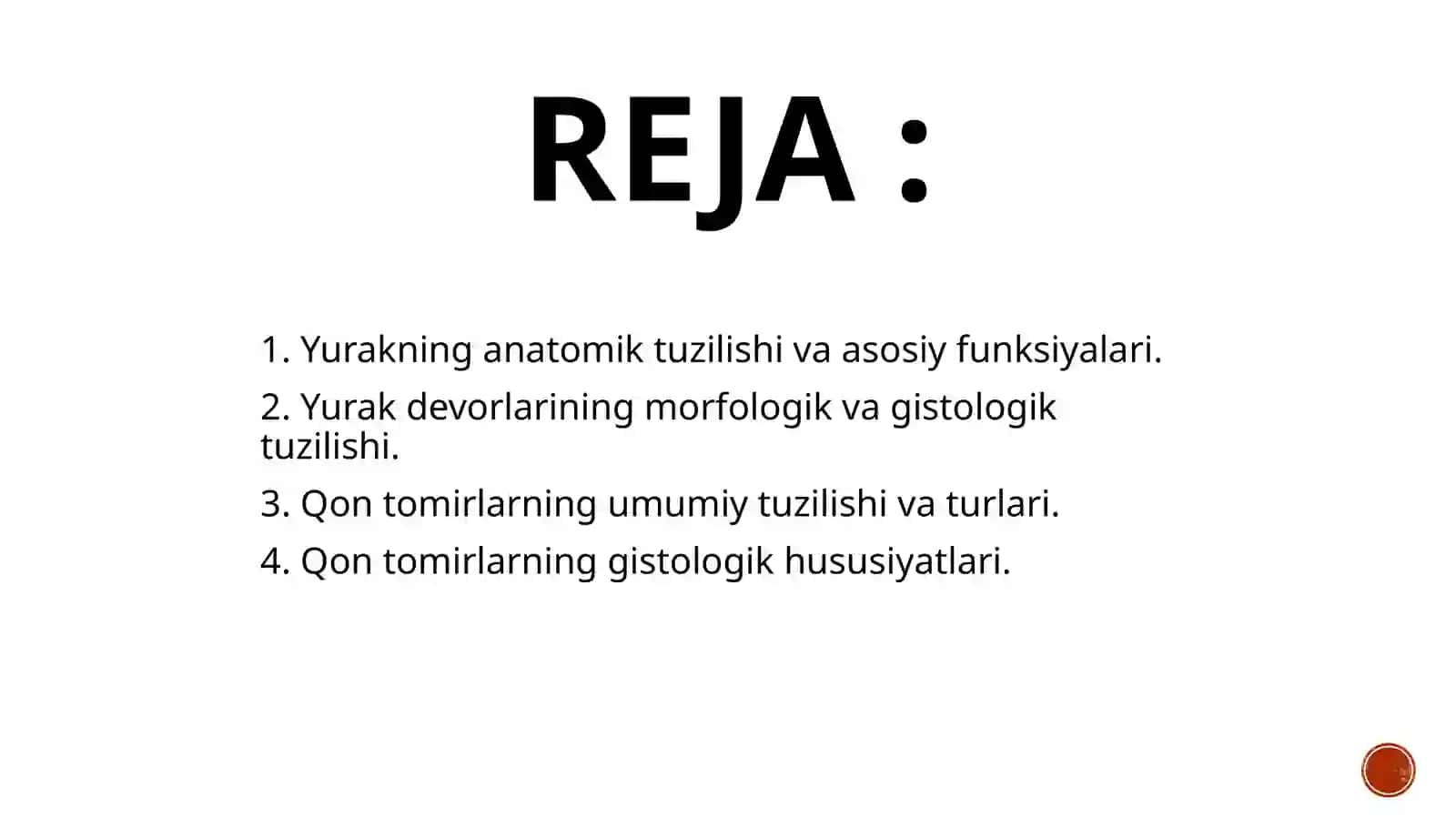 REJA :

1. Yurakning anatomik tuzilishi va asosiy funksiyalari.

2. Yurak devorlarining morfologik va gistologik tuzilishi.

3. Qon tomirlarning umumiy tuzilishi va turlari.

4. Qon tomirlarning gistologik hususiyatlari.